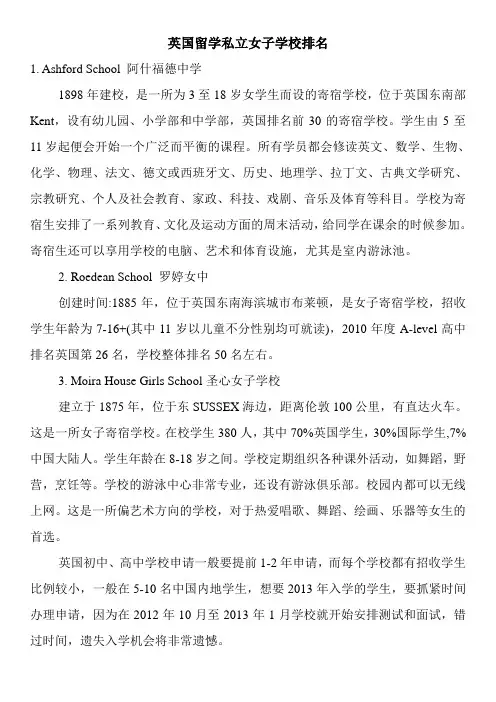 英国留学私立女子学校排名

1. Ashford School 阿什福德中学

1898 年建校，是一所为 3 至 18 岁女学生而设的寄宿学校，位于英国东南部 Kent，设有幼儿园、小学部和中学部，英国排名前 30 的寄宿学校。学生由 5 至 11 岁起便会开始一个广泛而平衡的课程。所有学员都会修读英文、数学、生物、化学、物理、法文、德文或西班牙文、历史、地理学、拉丁文、古典文学研究、宗教研究、个人及社会教育、家政、科技、戏剧、音乐及体育等科目。学校为寄宿生安排了一系列教育、文化及运动方面的周末活动，给同学在课余的时候参加。寄宿生还可以享用学校的电脑、艺术和体育设施，尤其是室内游泳池。

2. Roedean School 罗婷女中

创建时间:1885 年，位于英国东南海滨城市布莱顿，是女子寄宿学校，招收学生年龄为 7-16+(其中 11 岁以儿童不分性别均可就读)，2010 年度 A-level 高中排名英国第 26 名，学校整体排名 50 名左右。

3. Moira House Girls School 圣心女子学校

建立于 1875 年，位于东 SUSSEX 海边，距离伦敦 100 公里，有直达火车。这是一所女子寄宿学校。在校学生 380 人，其中 70%英国学生，30%国际学生,7%中国大陆人。学生年龄在 8-18 岁之间。学校定期组织各种课外活动，如舞蹈，野营，烹饪等。学校的游泳中心非常专业，还设有游泳俱乐部。校园内都可以无线上网。这是一所偏艺术方向的学校，对于热爱唱歌、舞蹈、绘画、乐器等女生的首选。

英国初中、高中学校申请一般要提前 1-2 年申请，而每个学校都有招收学生比例较小，一般在 5-10 名中国内地学生，想要 2013 年入学的学生，要抓紧时间办理申请，因为在 2012 年 10 月至 2013 年 1 月学校就开始安排测试和面试，错过时间，遗失入学机会将非常遗憾。